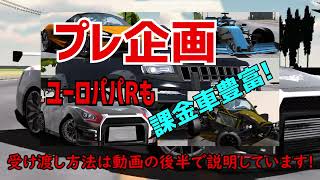 プレ企画

ユーロパパRも

課金車豊富!

受け渡し方法は動画の後半で説明しています!